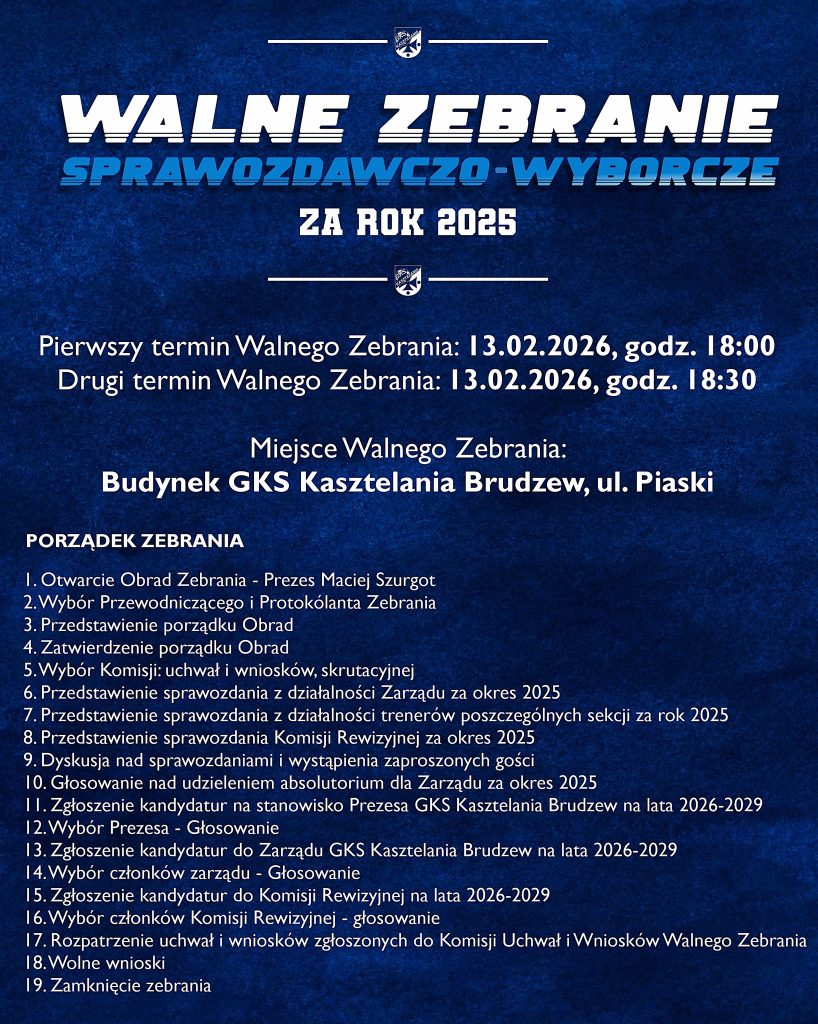 WALNE ZEBRANIE
SPRAWOZDAWCZO-WYBORCZE
ZA ROK 2025

Pierwszy termin Walnego Zebrania: 13.02.2026, godz. 18:00
Drugi termin Walnego Zebrania: 13.02.2026, godz. 18:30

Miejsce Walnego Zebrania:
Budynek GKS Kasztelania Brudzew, ul. Piaski

PORZĄDEK ZEBRANIA

1. Otwarcie Obrad Zebrania - Prezes Maciej Szurgot
2. Wybór Przewodniczącego i Protokólanta Zebrania
3. Przedstawienie porządku Obrad
4. Zatwierdzenie porządku Obrad
5. Wybór Komisji: uchwał i wniosków, skrutacyjnej
6. Przedstawienie sprawozdania z działalności Zarządu za okres 2025
7. Przedstawienie sprawozdania z działalności trenerów poszczególnych sekcji za rok 2025
8. Przedstawienie sprawozdania Komisji Rewizyjnej za okres 2025
9. Dyskusja nad sprawozdaniami i wystąpienia zaproszonych gości
10. Głosowanie nad udzieleniem absolutorium dla Zarządu za okres 2025
11. Zgłoszenie kandydatur na stanowisko Prezesa GKS Kasztelania Brudzew na lata 2026-2029
12. Wybór Prezesa - Głosowanie
13. Zgłoszenie kandydatur do Zarządu GKS Kasztelania Brudzew na lata 2026-2029
14. Wybór członków zarządu - Głosowanie
15. Zgłoszenie kandydatur do Komisji Rewizyjnej na lata 2026-2029
16. Wybór członków Komisji Rewizyjnej - głosowanie
17. Rozpatrzenie uchwał i wniosków zgłoszonych do Komisji Uchwał i Wniosków Walnego Zebrania
18. Wolne wnioski
19. Zamknięcie zebrania